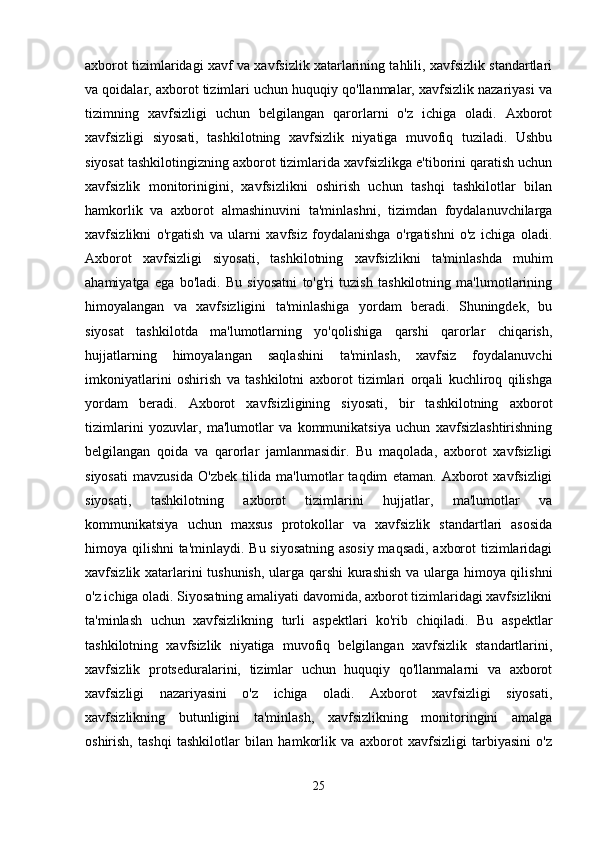 axborot tizimlaridagi xavf va xavfsizlik xatarlarining tahlili, xavfsizlik standartlari va qoidalar, axborot tizimlari uchun huquqiy qo'llanmalar, xavfsizlik nazariyasi va tizimning xavfsizligi uchun belgilangan qarorlarni o'z ichiga oladi. Axborot xavfsizligi siyosati, tashkilotning xavfsizlik niyatiga muvofiq tuziladi. Ushbu siyosat tashkilotingizning axborot tizimlarida xavfsizlikga e'tiborini qaratish uchun xavfsizlik monitorinigini, xavfsizlikni oshirish uchun tashqi tashkilotlar bilan hamkorlik va axborot almashinuvini ta'minlashni, tizimdan foydalanuvchilarga xavfsizlikni o'rgatish va ularni xavfsiz foydalanishga o'rgatishni o'z ichiga oladi. Axborot xavfsizligi siyosati, tashkilotning xavfsizlikni ta'minlashda muhim ahamiyatga ega bo'ladi. Bu siyosatni to'g'ri tuzish tashkilotning ma'lumotlarining himoyalangan va xavfsizligini ta'minlashiga yordam beradi. Shuningdek, bu siyosat tashkilotda ma'lumotlarning yo'qolishiga qarshi qarorlar chiqarish, hujjatlarning himoyalangan saqlashini ta'minlash, xavfsiz foydalanuvchi imkoniyatlarini oshirish va tashkilotni axborot tizimlari orqali kuchliroq qilishga yordam beradi. Axborot xavfsizligining siyosati, bir tashkilotning axborot tizimlarini yozuvlar, ma'lumotlar va kommunikatsiya uchun xavfsizlashtirishning belgilangan qoida va qarorlar jamlanmasidir. Bu maqolada, axborot xavfsizligi siyosati mavzusida O'zbek tilida ma'lumotlar taqdim etaman. Axborot xavfsizligi siyosati, tashkilotning axborot tizimlarini hujjatlar, ma'lumotlar va kommunikatsiya uchun maxsus protokollar va xavfsizlik standartlari asosida himoya qilishni ta'minlaydi. Bu siyosatning asosiy maqsadi, axborot tizimlaridagi xavfsizlik xatarlarini tushunish, ularga qarshi kurashish va ularga himoya qilishni o'z ichiga oladi. Siyosatning amaliyati davomida, axborot tizimlaridagi xavfsizlikni ta'minlash uchun xavfsizlikning turli aspektlari ko'rib chiqiladi. Bu aspektlar tashkilotning xavfsizlik niyatiga muvofiq belgilangan xavfsizlik standartlarini, xavfsizlik protseduralarini, tizimlar uchun huquqiy qo'llanmalarni va axborot xavfsizligi nazariyasini o'z ichiga oladi. Axborot xavfsizligi siyosati, xavfsizlikning butunligini ta'minlash, xavfsizlikning monitoringini amalga oshirish, tashqi tashkilotlar bilan hamkorlik va axborot xavfsizligi tarbiyasini o'z

25